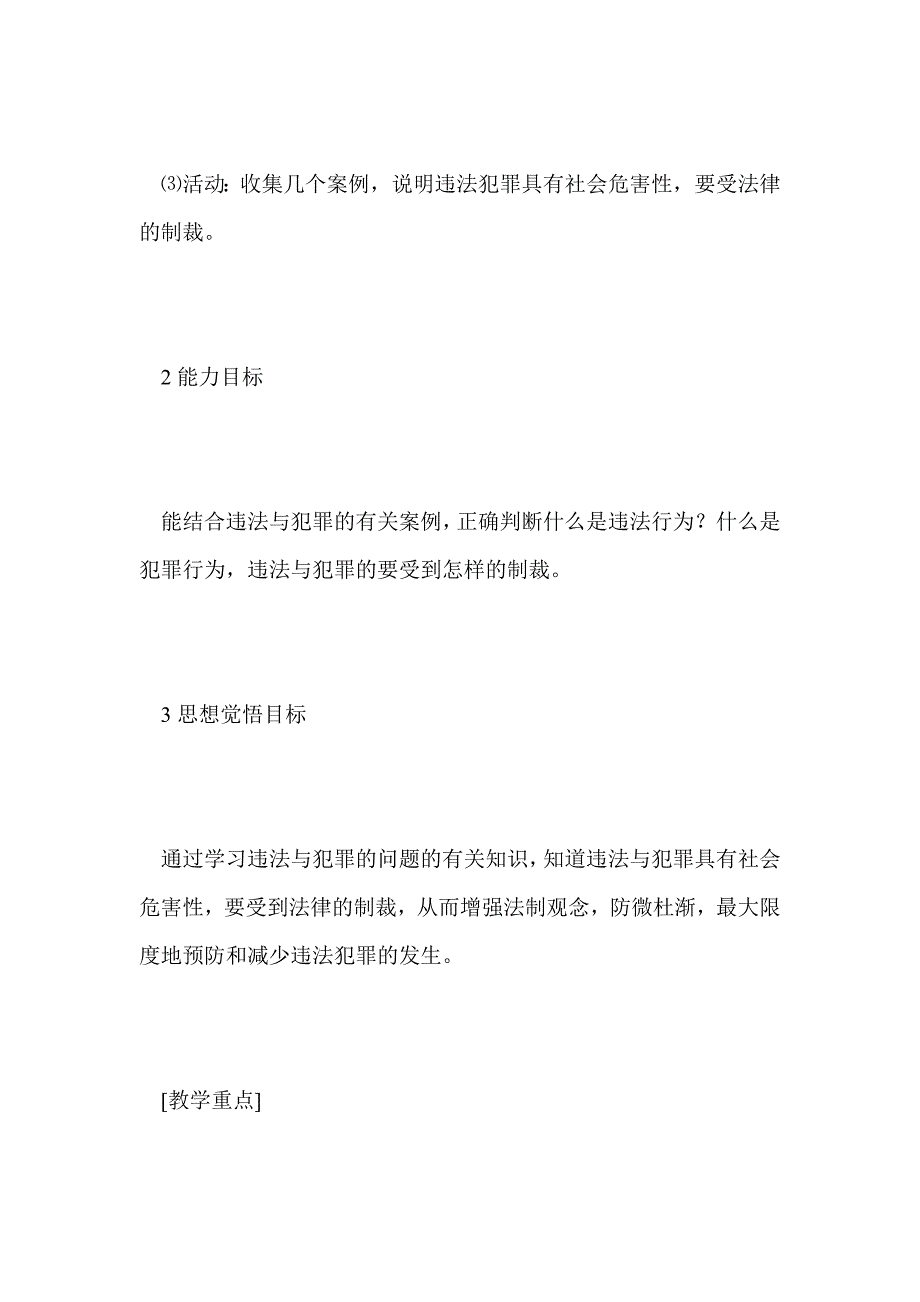 ⑶活动：收集几个案例，说明违法犯罪具有社会危害性，要受法律的制裁。

2 能力目标

能结合违法与犯罪的有关案例，正确判断什么是违法行为？什么是犯罪行为，违法与犯罪的要受到怎样的制裁。

3 思想觉悟目标

通过学习违法与犯罪的问题的有关知识，知道违法与犯罪具有社会危害性，要受到法律的制裁，从而增强法制观念，防微杜渐，最大限度地预防和减少违法犯罪的发生。

[教学重点]